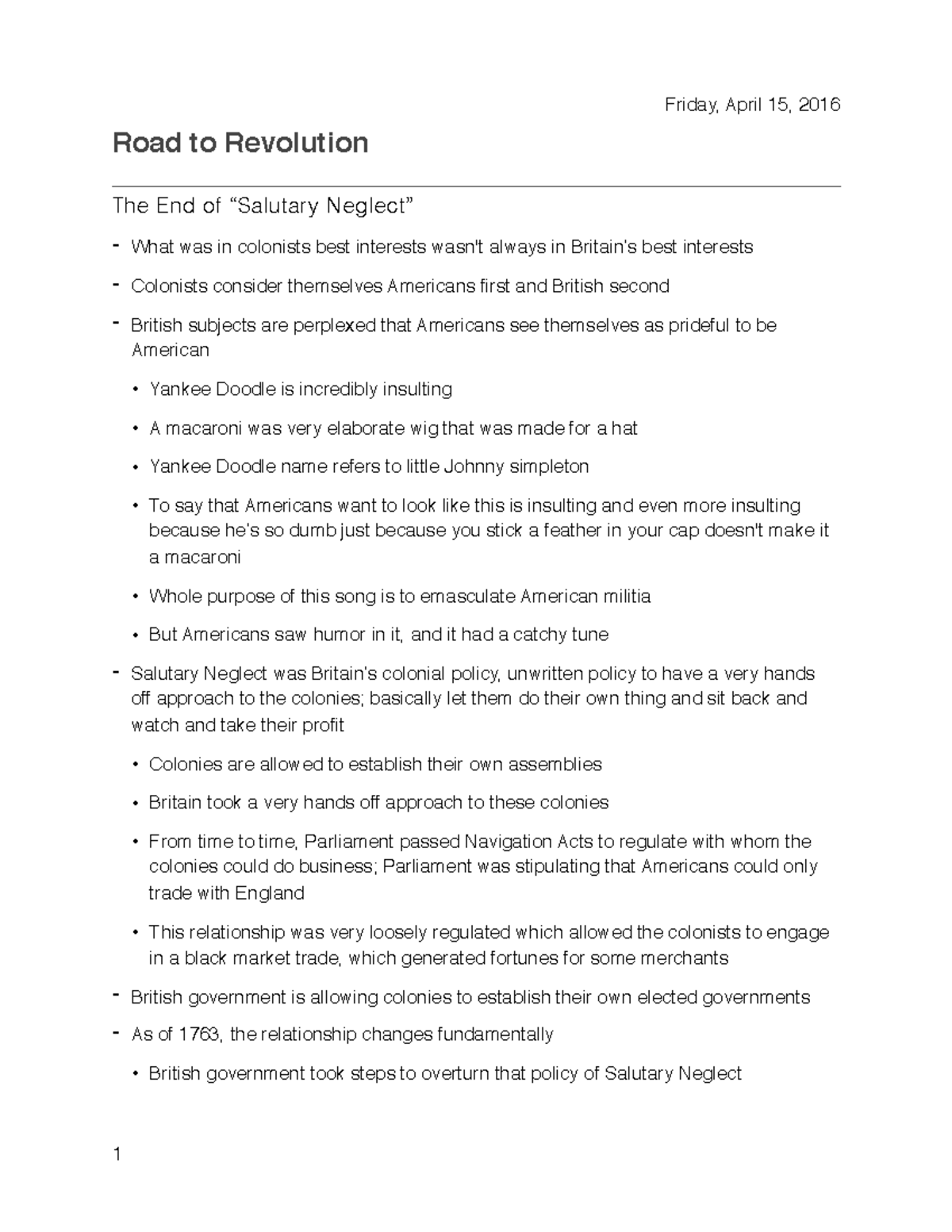 Friday, April 15, 2016

Road to Revolution

The End of “Salutary Neglect”

- What was in colonists best interests wasn't always in Britain's best interests
- Colonists consider themselves Americans first and British second
- British subjects are perplexed that Americans see themselves as prideful to be American
  • Yankee Doodle is incredibly insulting
  • A macaroni was very elaborate wig that was made for a hat
  • Yankee Doodle name refers to little Johnny simpleton
  • To say that Americans want to look like this is insulting and even more insulting because he's so dumb just because you stick a feather in your cap doesn't make it a macaroni
  • Whole purpose of this song is to emasculate American militia
  • But Americans saw humor in it, and it had a catchy tune
- Salutary Neglect was Britain's colonial policy, unwritten policy to have a very hands off approach to the colonies; basically let them do their own thing and sit back and watch and take their profit
  • Colonies are allowed to establish their own assemblies
  • Britain took a very hands off approach to these colonies
  • From time to time, Parliament passed Navigation Acts to regulate with whom the colonies could do business; Parliament was stipulating that Americans could only trade with England
  • This relationship was very loosely regulated which allowed the colonists to engage in a black market trade, which generated fortunes for some merchants
- British government is allowing colonies to establish their own elected governments
- As of 1763, the relationship changes fundamentally
  • British government took steps to overturn that policy of Salutary Neglect

1